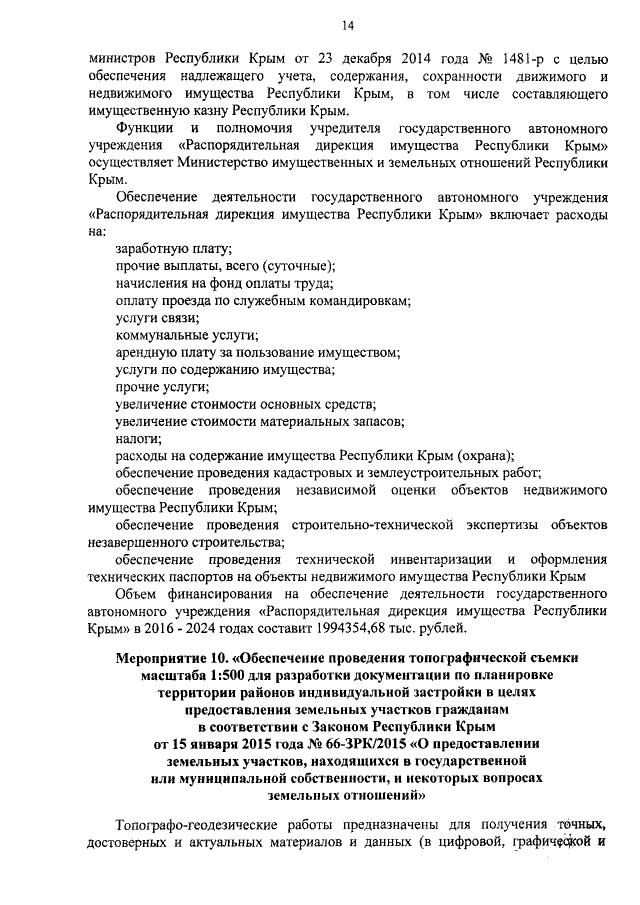 14

министров Республики Крым от 23 декабря 2014 года № 1481-р с целью обеспечения надлежащего учета, содержания, сохранности движимого и недвижимого имущества Республики Крым, в том числе составляющего имущественную казну Республики Крым.

Функции и полномочия учредителя государственного автономного учреждения «Распорядительная дирекция имущества Республики Крым» осуществляет Министерство имущественных и земельных отношений Республики Крым.

Обеспечение деятельности государственного автономного учреждения «Распорядительная дирекция имущества Республики Крым» включает расходы на:

заработную плату;
прочие выплаты, всего (суточные);
начисления на фонд оплаты труда;
оплату проезда по служебным командировкам;
услуги связи;
коммунальные услуги;
арендную плату за пользование имуществом;
услуги по содержанию имущества;
прочие услуги;
увеличение стоимости основных средств;
увеличение стоимости материальных запасов;
налоги;
расходы на содержание имущества Республики Крым (охрана);
обеспечение проведения кадастровых и землеустроительных работ;
обеспечение проведения независимой оценки объектов недвижимого имущества Республики Крым;
обеспечение проведения строительно-технической экспертизы объектов незавершенного строительства;
обеспечение проведения технической инвентаризации и оформления технических паспортов на объекты недвижимого имущества Республики Крым

Объем финансирования на обеспечение деятельности государственного автономного учреждения «Распорядительная дирекция имущества Республики Крым» в 2016 - 2024 годах составит 1994354,68 тыс. рублей.

Мероприятие 10. «Обеспечение проведения топографической съемки масштаба 1:500 для разработки документации по планировке территории районов индивидуальной застройки в целях предоставления земельных участков гражданам в соответствии с Законом Республики Крым от 15 января 2015 года № 66-ЗРК/2015 «О предоставлении земельных участков, находящихся в государственной или муниципальной собственности, и некоторых вопросах земельных отношений»

Топографо-геодезические работы предназначены для получения точных, достоверных и актуальных материалов и данных (в цифровой, графической и